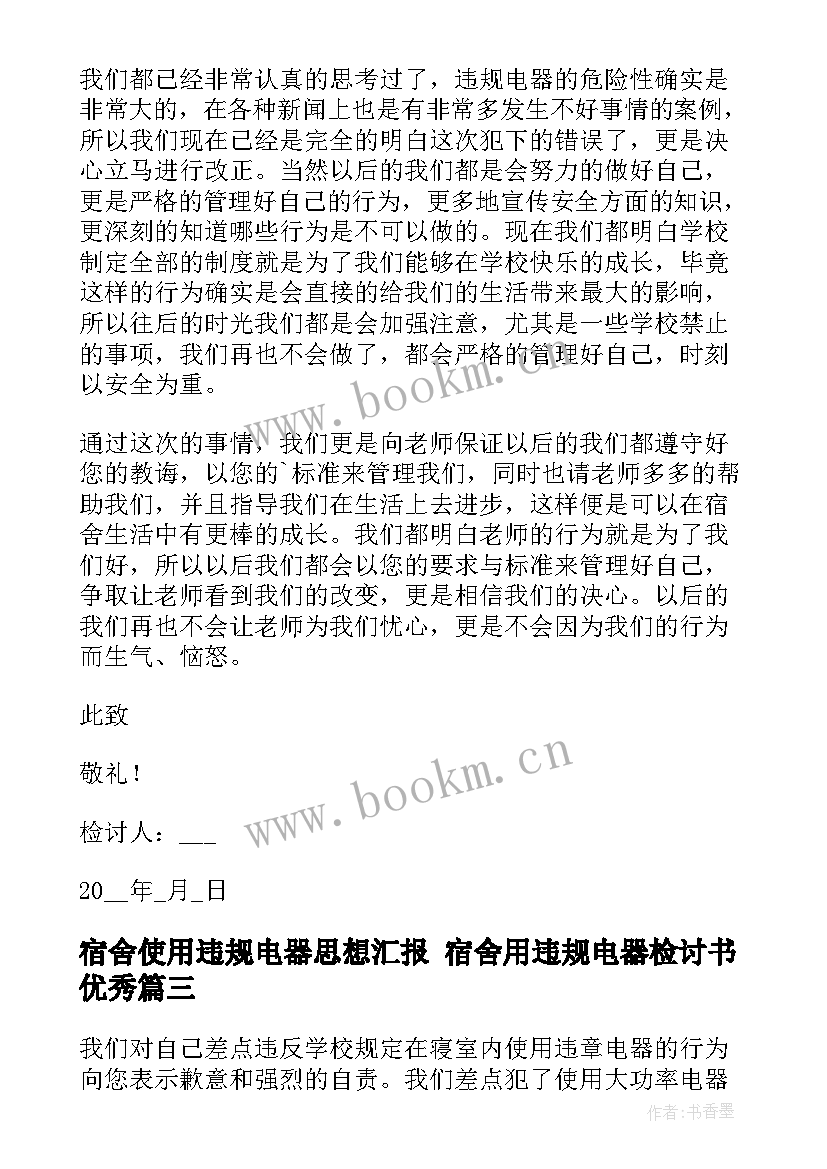 我们都已经非常认真的思考过了，违规电器的危险性确实是非常大的，在各种新闻上也是有非常多发生不好事情的案例，所以我们现在已经是完全的明白这次犯下的错误了，更是决心立马进行改正。当然以后的我们都是会努力的做好自己，更是严格的管理好自己的行为，更多地宣传安全方面的知识，更深刻的知道哪些行为是不可以做的。现在我们都明白学校制定全部的制度就是为了我们能够在学校快乐的成长，毕竟这样的行为确实是会直接的给我们的生活带来最大的影响，所以往后的时光我们都是会加强注意，尤其是一些学校禁止的事项，我们再也不会做了，都会严格的管理好自己，时刻以安全为重。

www.bookm.cn

通过这次的事情，我们更是向老师保证以后的我们都遵守好您的教诲，以您的`标准来管理我们，同时也请老师多多的帮助我们，并且指导我们在生活上去进步，这样便是可以在宿舍生活中有更棒的成长。我们都明白老师的行为就是为了我们好，所以以后我们都会以您的要求与标准来管理好自己，争取让老师看到我们的改变，更是相信我们的决心。以后的我们再也不会让老师为我们忧心，更是不会因为我们的行为而生气、恼怒。

此致

敬礼！

www.bookm.cn

检讨人：___

20__年_月_日

宿舍使用违规电器思想汇报 宿舍用违规电器检讨书优秀篇三

我们对自己差点违反学校规定在寝室内使用违章电器的行为向您表示歉意和强烈的自责。我们差点犯了使用大功率电器

作者：书香墨